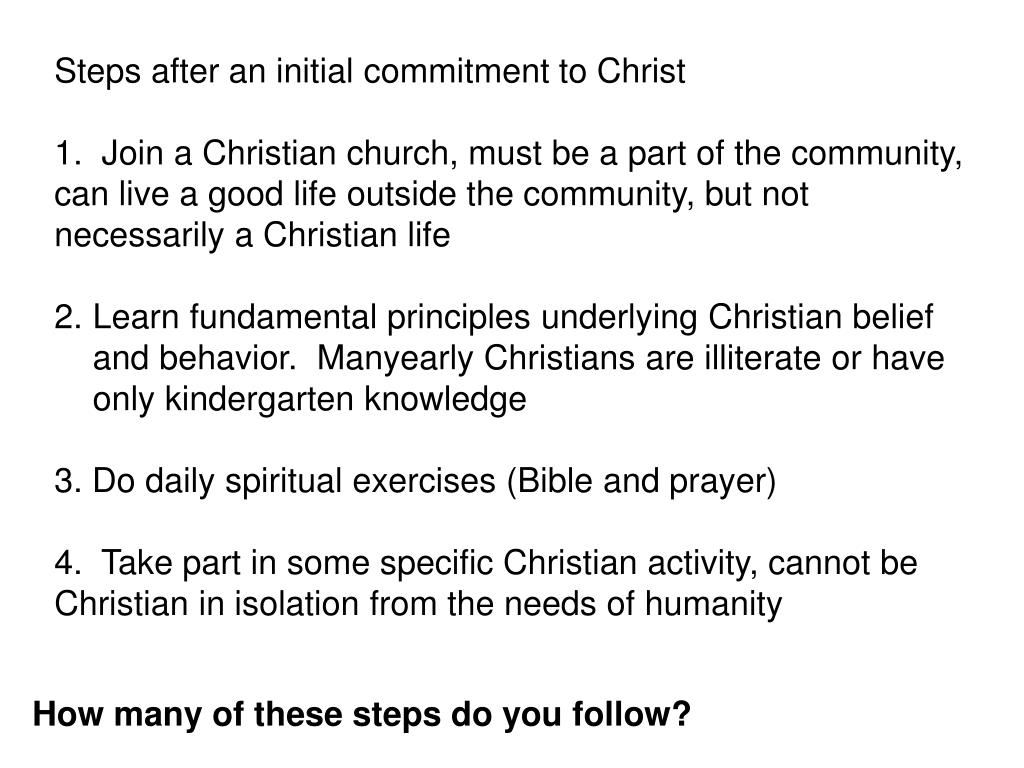 Steps after an initial commitment to Christ

1. Join a Christian church, must be a part of the community, can live a good life outside the community, but not necessarily a Christian life

2. Learn fundamental principles underlying Christian belief and behavior. Manyearly Christians are illiterate or have only kindergarten knowledge

3. Do daily spiritual exercises (Bible and prayer)

4. Take part in some specific Christian activity, cannot be Christian in isolation from the needs of humanity

How many of these steps do you follow?